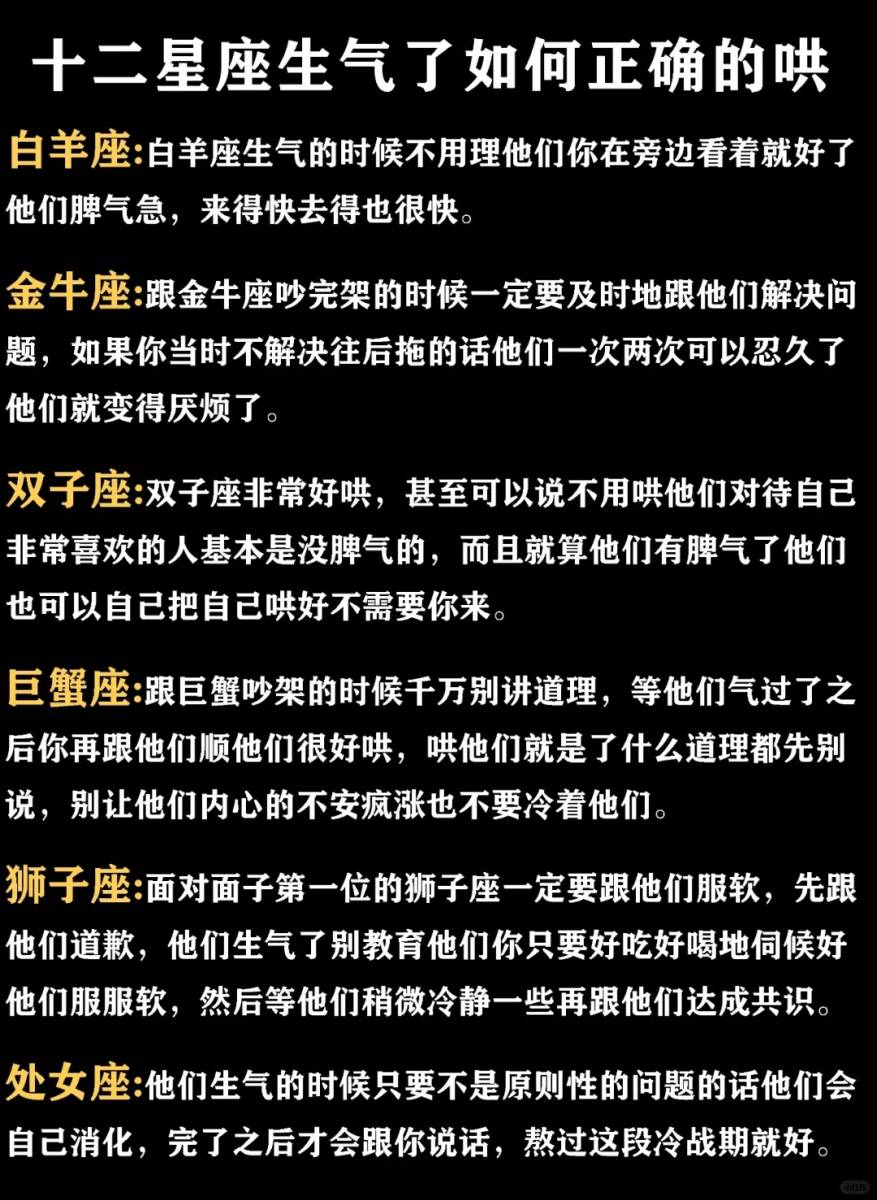 十二星座生气了如何正确的哄

白羊座:白羊座生气的时候不用理他们你在旁边看着就好了他们脾气急，来得快去得也很快。

金牛座:跟金牛座吵完架的时候一定要及时地跟他们解决问题，如果你当时不解决往后拖的话他们一次两次可以忍久了他们就变得厌烦了。

双子座:双子座非常好哄，甚至可以说不用哄他们对待自己非常喜欢的人基本是没脾气的，而且就算他们有脾气了他们也可以自己把自己哄好不需要你来。

巨蟹座:跟巨蟹吵架的时候千万别讲道理，等他们气过了之后你再跟他们顺他们很好哄，哄他们就是了什么道理都先别说，别让他们内心的不安疯涨也不要冷着他们。

狮子座:面对面子第一位的狮子座一定要跟他们服软，先跟他们道歉，他们生气了别教育他们你只要好吃好喝地伺候好他们服服软，然后等他们稍微冷静一些再跟他们达成共识。

处女座:他们生气的时候只要不是原则性的问题的话他们会自己消化，完了之后才会跟你说话，熬过这段冷战期就好。